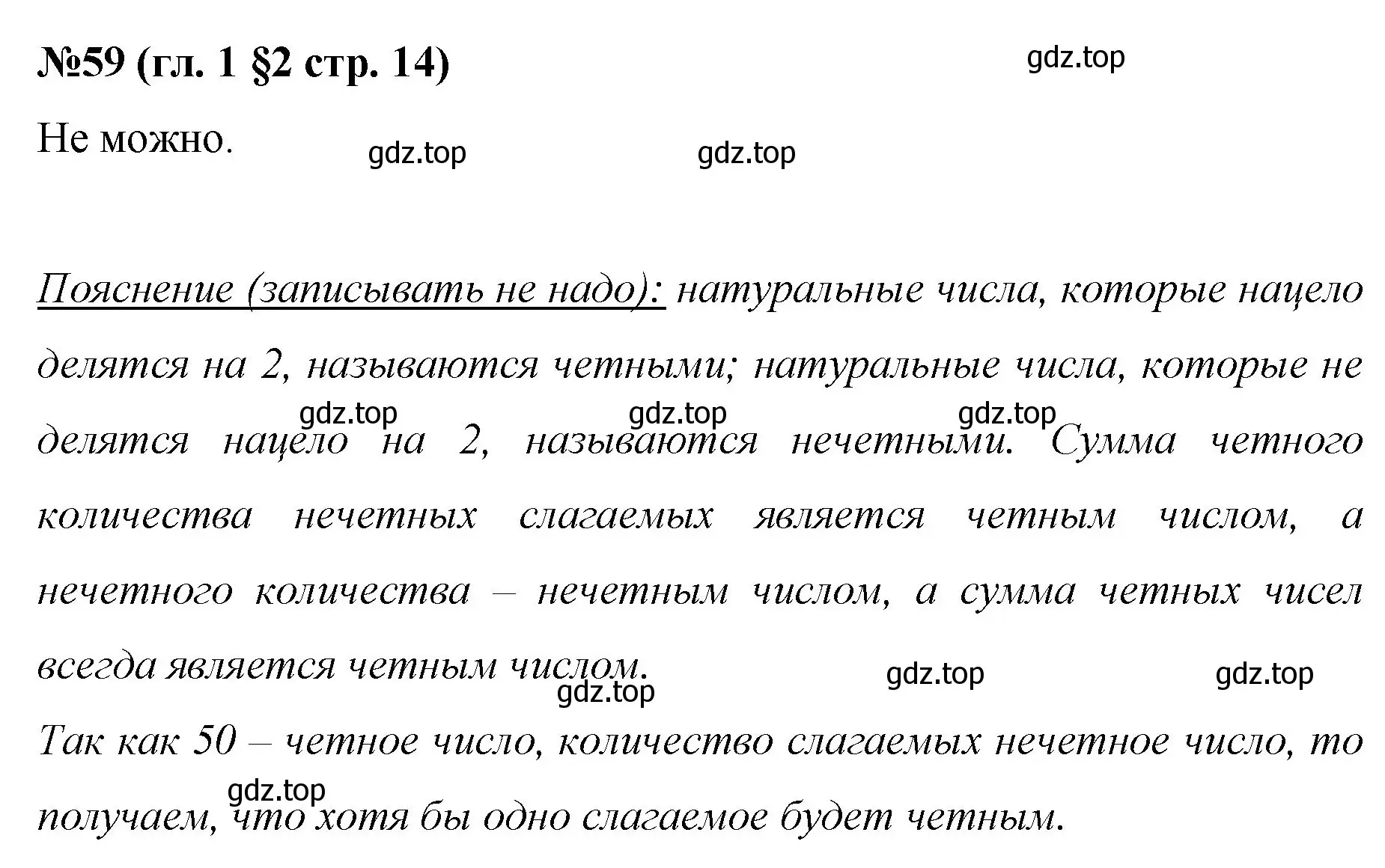 №59 (гл. 1 §2 стр. 14)

gdz.top

Не можно.

gdz.top gdz.top

Пояснение (записывать не надо): натуральные числа, которые нацело делятся на 2, называются четными; натуральные числа, которые не делятся нацело на 2, называются нечетными. Сумма четного количества нечетных слагаемых является четным числом, а нечетного количества – нечетным числом, а сумма четных чисел всегда является четным числом.

gdz.top gdz.top gdz.top

gdz.top gdz.top gdz.top

Так как 50 – четное число, количество слагаемых нечетное число, то получаем, что хотя бы одно слагаемое будет четным.

gdz.top